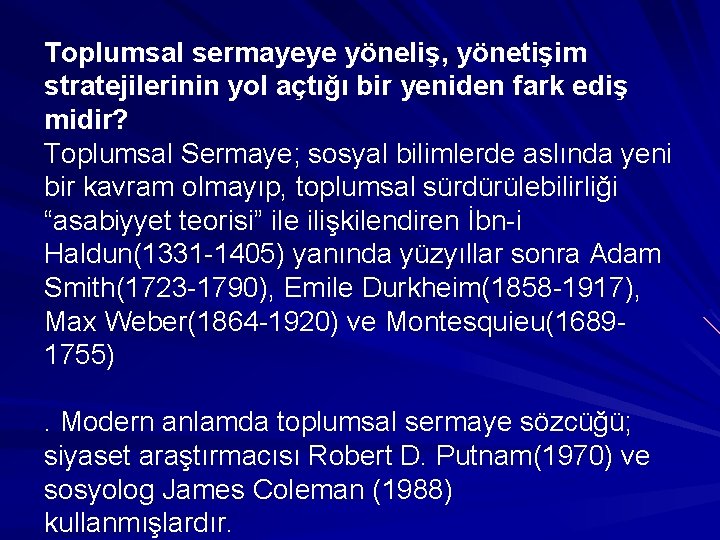 Toplumsal sermayeye yöneliş, yönetişim stratejilerinin yol açtığı bir yeniden fark ediş midir?
Toplumsal Sermaye; sosyal bilimlerde aslında yeni bir kavram olmayıp, toplumsal sürdürülebilirliği “asabiyyet teorisi” ile ilişkilendiren İbn-i Haldun(1331-1405) yanında yüzyıllar sonra Adam Smith(1723-1790), Emile Durkheim(1858-1917), Max Weber(1864-1920) ve Montesquieu(1689-1755)

. Modern anlamda toplumsal sermaye sözcüğü; siyaset araştırmacısı Robert D. Putnam(1970) ve sosyolog James Coleman (1988) kullanmışlardır.